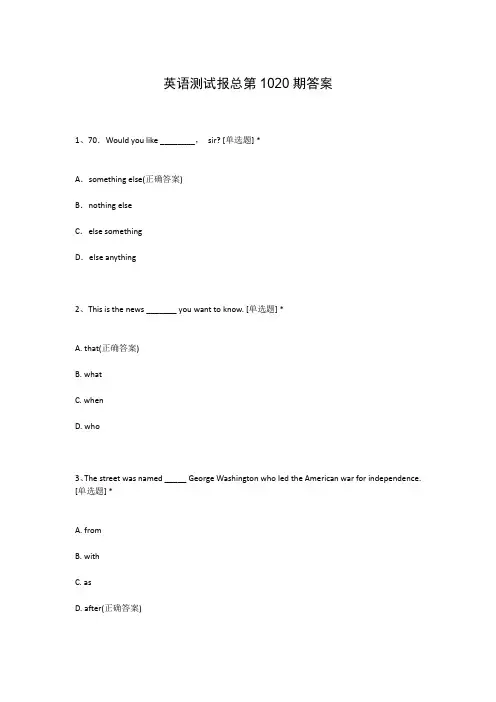 英语测试报总第 1020 期答案

1、70. Would you like ________， sir? [单选题] *

A. something else(正确答案)

B. nothing else

C. else something

D. else anything

2、This is the news _______ you want to know. [单选题] *

A. that(正确答案)

B. what

C. when

D. who

3、The street was named _____ George Washington who led the American war for independence. [单选题] *

A. from

B. with

C. as

D. after(正确答案)